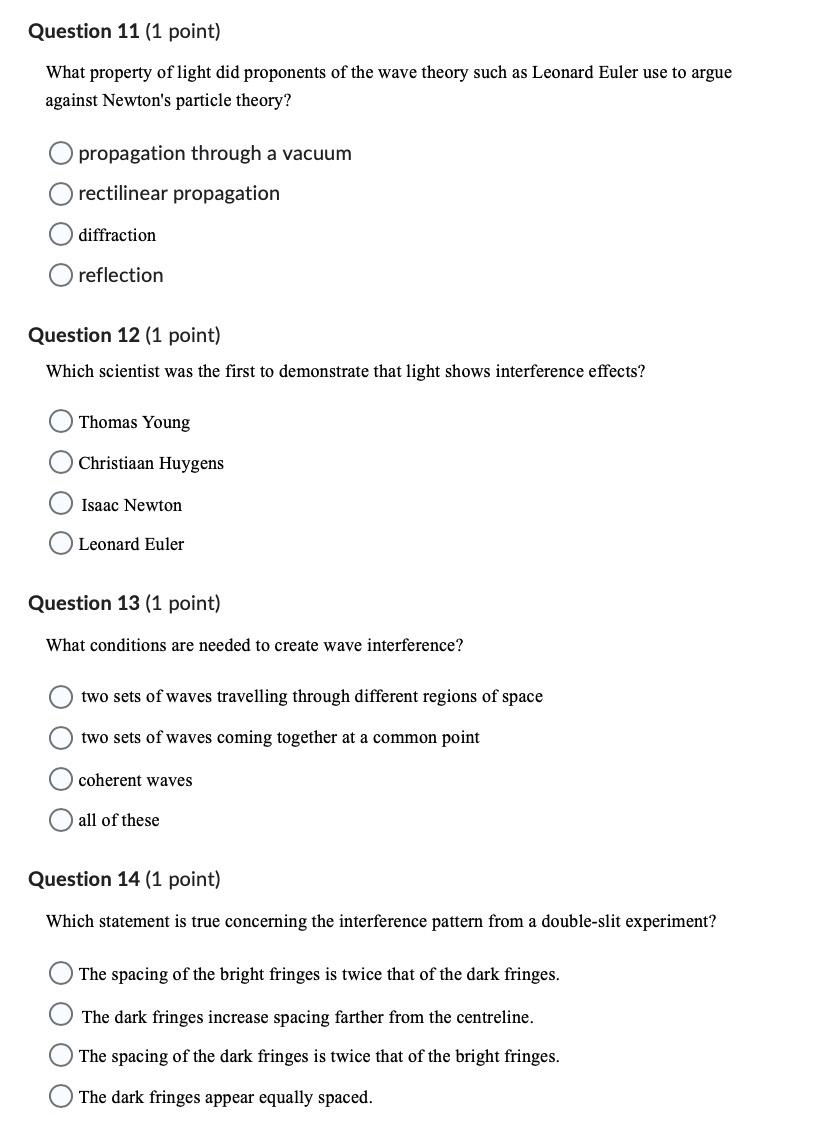 Question 11 (1 point)

What property of light did proponents of the wave theory such as Leonard Euler use to argue against Newton's particle theory?

propagation through a vacuum

rectilinear propagation

diffraction

reflection

Question 12 (1 point)

Which scientist was the first to demonstrate that light shows interference effects?

Thomas Young

Christiaan Huygens

Isaac Newton

Leonard Euler

Question 13 (1 point)

What conditions are needed to create wave interference?

two sets of waves travelling through different regions of space

two sets of waves coming together at a common point

coherent waves

all of these

Question 14 (1 point)

Which statement is true concerning the interference pattern from a double-slit experiment?

The spacing of the bright fringes is twice that of the dark fringes.

The dark fringes increase spacing farther from the centreline.

The spacing of the dark fringes is twice that of the bright fringes.

The dark fringes appear equally spaced.